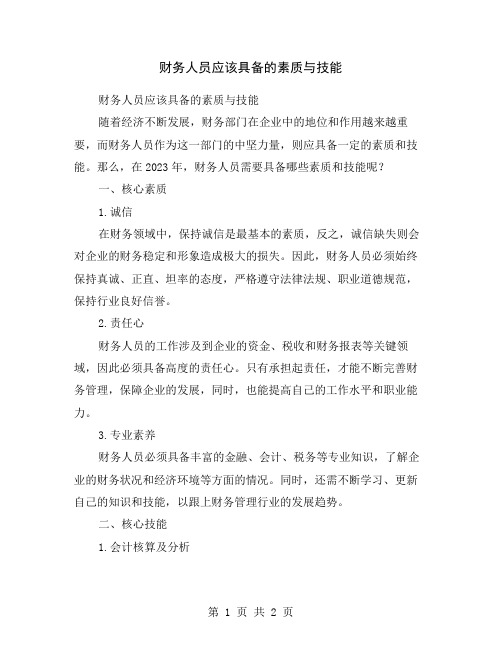 财务人员应该具备的素质与技能

财务人员应该具备的素质与技能

随着经济不断发展，财务部门在企业中的地位和作用越来越重要，而财务人员作为这一部门的中坚力量，则应具备一定的素质和技能。那么，在2023年，财务人员需要具备哪些素质和技能呢？

一、核心素质

1.诚信

在财务领域中，保持诚信是最基本的素质，反之，诚信缺失则会对企业的财务稳定和形象造成极大的损失。因此，财务人员必须始终保持真诚、正直、坦率的态度，严格遵守法律法规、职业道德规范，保持行业良好信誉。

2.责任心

财务人员的工作涉及到企业的资金、税收和财务报表等关键领域，因此必须具备高度的责任心。只有承担起责任，才能不断完善财务管理，保障企业的发展，同时，也能提高自己的工作水平和职业能力。

3.专业素养

财务人员必须具备丰富的金融、会计、税务等专业知识，了解企业的财务状况和经济环境等方面的情况。同时，还需不断学习、更新自己的知识和技能，以跟上财务管理行业的发展趋势。

二、核心技能

1.会计核算及分析

第 1 页 共 2 页